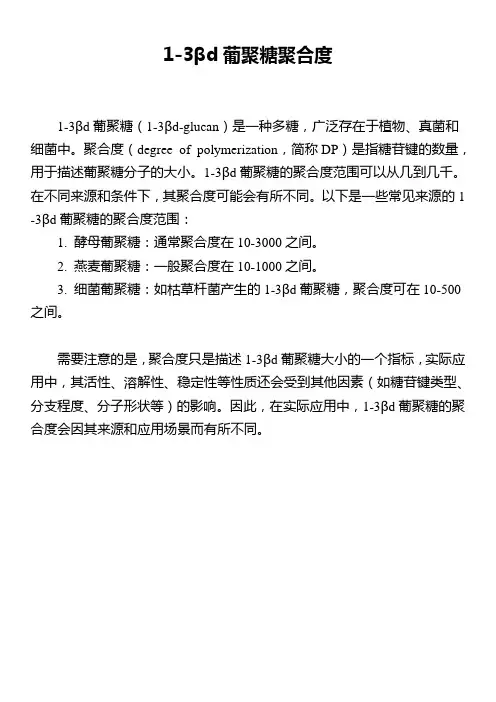 1-3βd 葡聚糖聚合度

1-3βd 葡聚糖（1-3βd-glucan）是一种多糖，广泛存在于植物、真菌和细菌中。聚合度（degree of polymerization，简称 DP）是指糖苷键的数量，用于描述葡聚糖分子的大小。1-3βd 葡聚糖的聚合度范围可以从几到几千。在不同来源和条件下，其聚合度可能会有所不同。以下是一些常见来源的 1-3βd 葡聚糖的聚合度范围：

1. 酵母葡聚糖：通常聚合度在 10-3000 之间。
2. 燕麦葡聚糖：一般聚合度在 10-1000 之间。
3. 细菌葡聚糖：如枯草杆菌产生的 1-3βd 葡聚糖，聚合度可在 10-500 之间。

需要注意的是，聚合度只是描述 1-3βd 葡聚糖大小的一个指标，实际应用中，其活性、溶解性、稳定性等性质还会受到其他因素（如糖苷键类型、分支程度、分子形状等）的影响。因此，在实际应用中，1-3βd 葡聚糖的聚合度会因其来源和应用场景而有所不同。